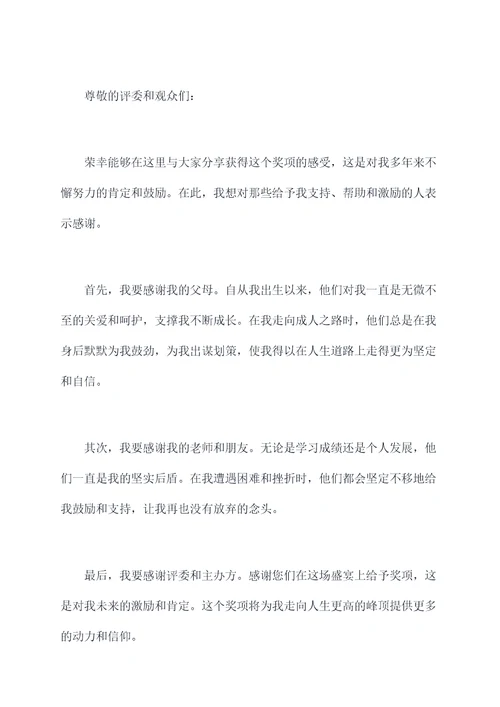 尊敬的评委和观众们：

荣幸能够在这里与大家分享获得这个奖项的感受，这是对我多年来不懈努力的肯定和鼓励。在此，我想对那些给予我支持、帮助和激励的人表示感谢。

首先，我要感谢我的父母。自从我出生以来，他们对我一直是无微不至的关爱和呵护，支撑我不断成长。在我走向成人之路时，他们总是在我身后默默为我鼓劲，为我出谋划策，使我得以在人生道路上走得更为坚定和自信。

其次，我要感谢我的老师和朋友。无论是学习成绩还是个人发展，他们一直是我的坚实后盾。在我遭遇困难和挫折时，他们都会坚定不移地给我鼓励和支持，让我再也没有放弃的念头。

最后，我要感谢评委和主办方。感谢您们在这场盛宴上给予奖项，这是对我未来的激励和肯定。这个奖项将为我走向人生更高的峰顶提供更多的动力和信仰。